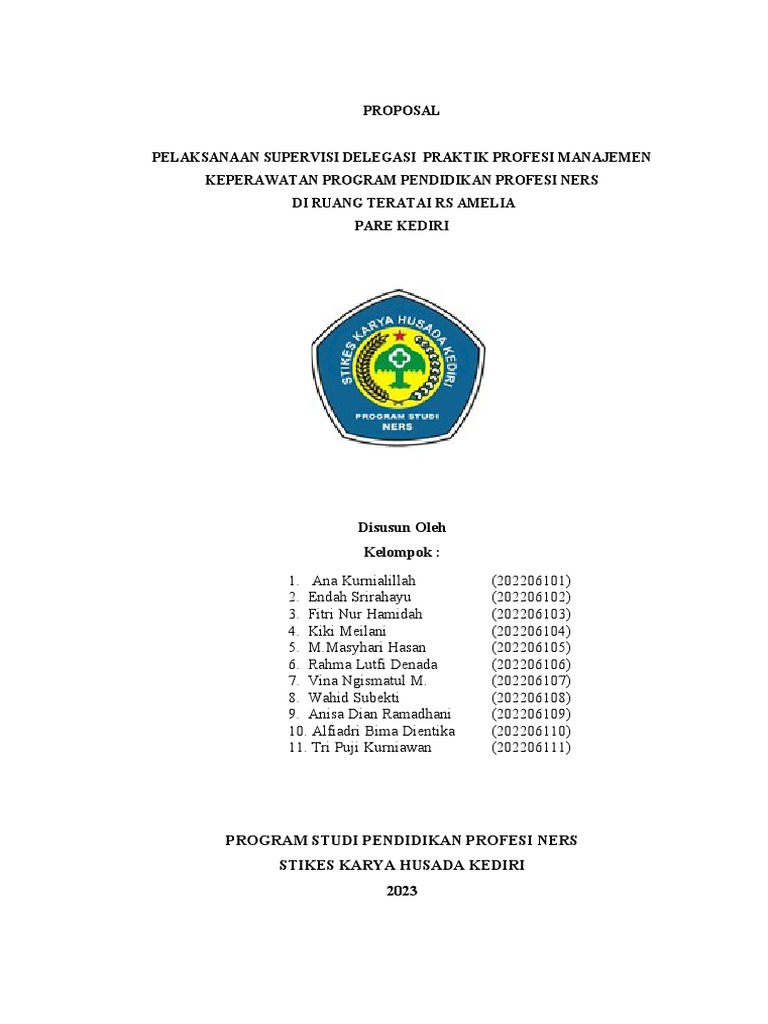 PROPOSAL

PELAKSANAAN SUPERVISI DELEGASI PRAKTIK PROFESI MANAJEMEN KEPERAWATAN PROGRAM PENDIDIKAN PROFESI NERS DI RUANG TERATAI RS AMELIA PARE KEDIRI

STIKES KARYA HUSADA KEDIRI

PROGRAM STUDI NERS

Disusun Oleh

Kelompok :

1. Ana Kurnialillah (202206101)
2. Endah Srirahayu (202206102)
3. Fitri Nur Hamidah (202206103)
4. Kiki Meilani (202206104)
5. M.Masyhari Hasan (202206105)
6. Rahma Lutfi Denada (202206106)
7. Vina Ngismatul M. (202206107)
8. Wahid Subekti (202206108)
9. Anisa Dian Ramadhani (202206109)
10. Alfiadri Bima Dientika (202206110)
11. Tri Puji Kurniawan (202206111)

PROGRAM STUDI PENDIDIKAN PROFESI NERS
STIKES KARYA HUSADA KEDIRI
2023